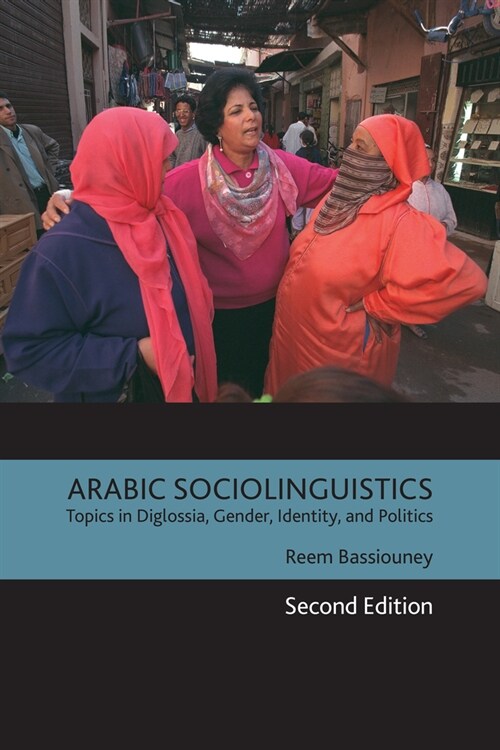 ARABIC SOCIOLINGUISTICS
Topics in Diglossia, Gender, Identity, and Politics

Reem Bassiouney

Second Edition